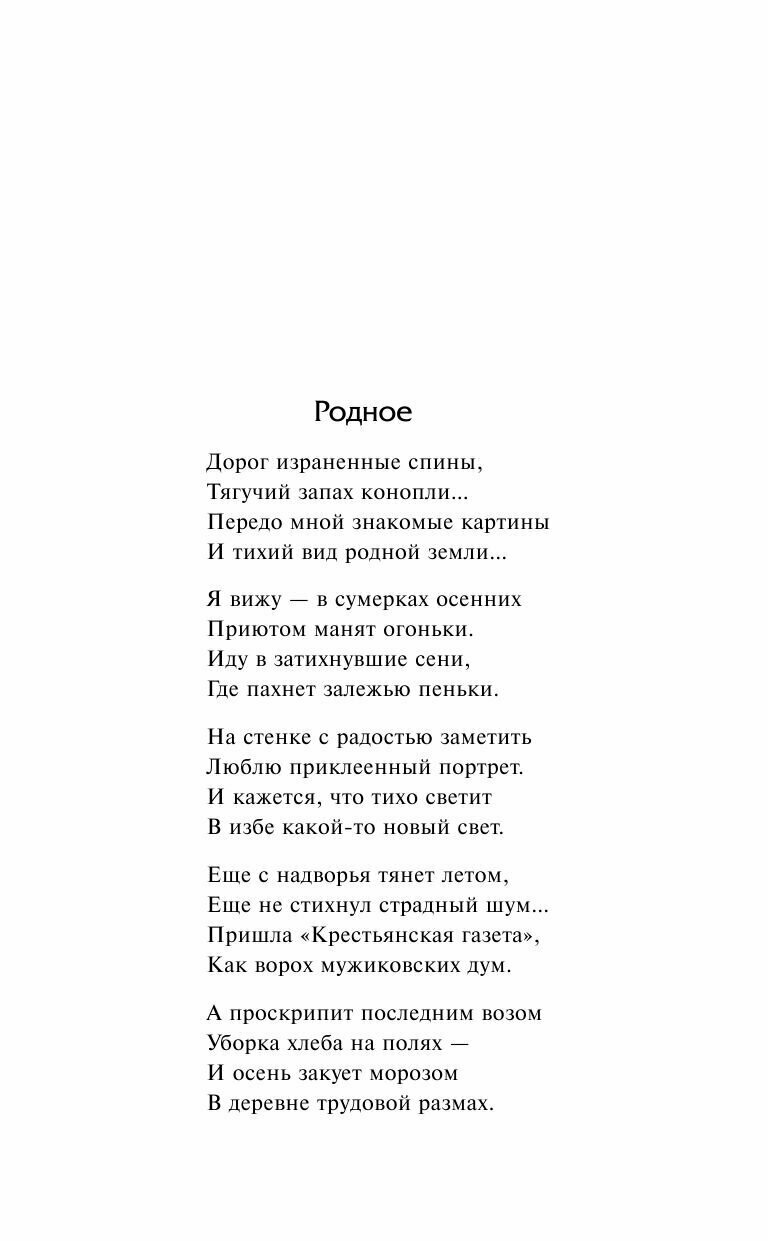 Родное

Дорог израненные спины,
Тягучий запах конопли...
Передо мной знакомые картины
И тихий вид родной земли...

Я вижу — в сумерках осенних
Приютом манят огоньки.
Иду в затихнувшие сени,
Где пахнет залежью пеньки.

На стенке с радостью заметить
Люблю приклеенный портрет.
И кажется, что тихо светит
В избе какой-то новый свет.

Еще с надворья тянет летом,
Еще не стихнул страдный шум...
Пришла «Крестьянская газета»,
Как ворох мужиковских дум.

А проскрипит последним возом
Уборка хлеба на полях —
И осень закует морозом
В деревне трудовой размах.